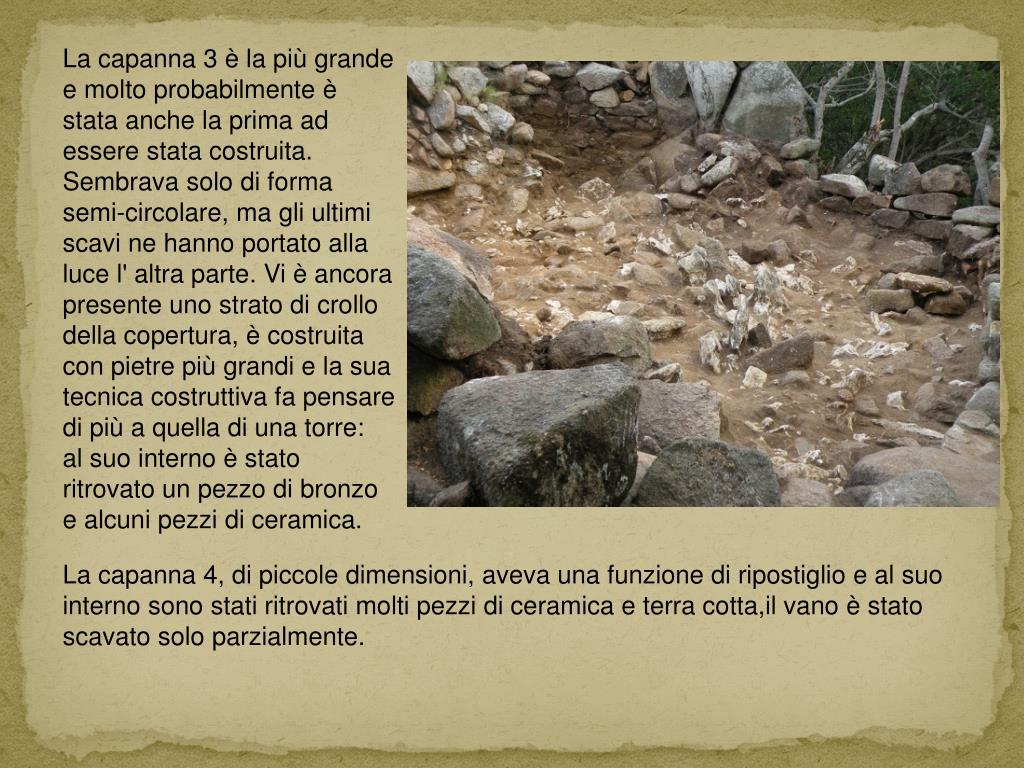 La capanna 3 è la più grande e molto probabilmente è stata anche la prima ad essere stata costruita. Sembrava solo di forma semi-circolare, ma gli ultimi scavi ne hanno portato alla luce l' altra parte. Vi è ancora presente uno strato di crollo della copertura, è costruita con pietre più grandi e la sua tecnica costruttiva fa pensare di più a quella di una torre: al suo interno è stato ritrovato un pezzo di bronzo e alcuni pezzi di ceramica.

La capanna 4, di piccole dimensioni, aveva una funzione di ripostiglio e al suo interno sono stati ritrovati molti pezzi di ceramica e terra cotta,il vano è stato scavato solo parzialmente.